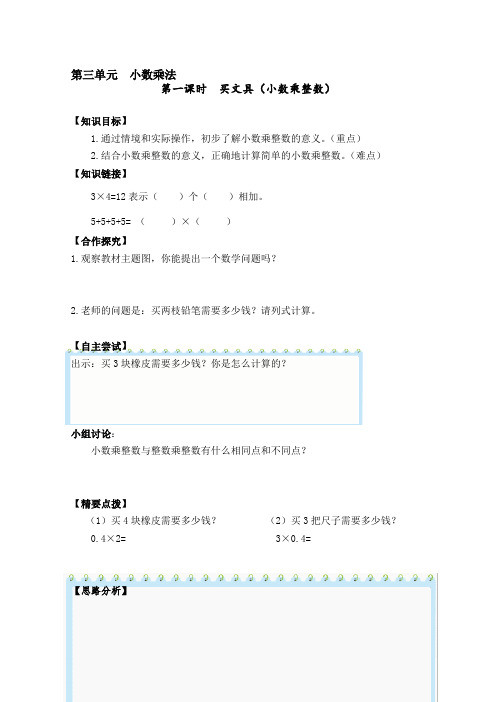 第三单元　小数乘法

第一课时　买文具（小数乘整数）

【知识目标】

1. 通过情境和实际操作，初步了解小数乘整数的意义。（重点）

2. 结合小数乘整数的意义，正确地计算简单的小数乘整数。（难点）

【知识链接】

3×4=12 表示（　　）个（　　）相加。

5+5+5+5=（　　）×（　　）

【合作探究】

1. 观察教材主题图，你能提出一个数学问题吗？

2. 老师的问题是：买两枝铅笔需要多少钱？请列式计算。

【自主尝试】

出示：买 3 块橡皮需要多少钱？你是怎么计算的？

小组讨论：

小数乘整数与整数乘整数有什么相同点和不同点？

【精要点拨】

（1）买 4 块橡皮需要多少钱？

0.4×2=

（2）买 3 把尺子需要多少钱？

3×0.4=

【思路分析】